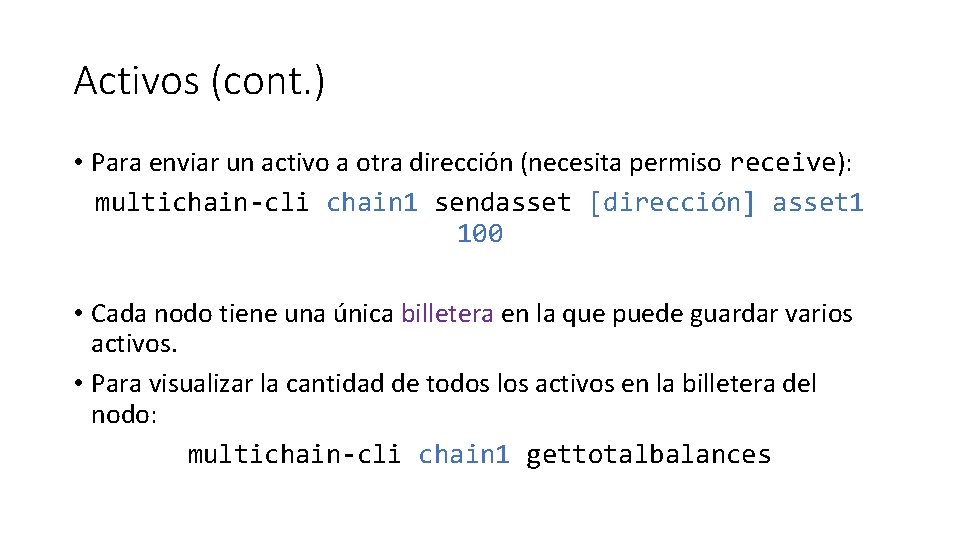 Activos (cont.)

• Para enviar un activo a otra dirección (necesita permiso receive):

multichain-cli chain1 sendasset [dirección] asset1 100

• Cada nodo tiene una única billetera en la que puede guardar varios activos.

• Para visualizar la cantidad de todos los activos en la billetera del nodo:

multichain-cli chain1 gettotalbalances